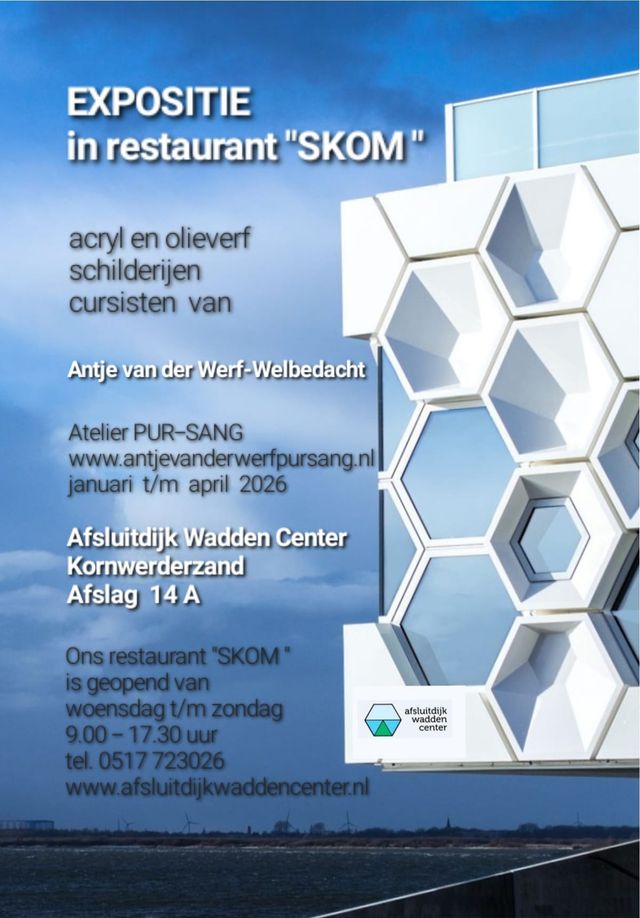 EXPOSITIE
in restaurant "SKOM "

acryl en olieverf
schilderijen
cursisten van

Antje van der Werf-Welbedacht

Atelier PUR–SANG
www.antjevanderwerfpursang.nl
januari t/m april 2026

Afsluitdijk Wadden Center
Kornwerderzand
Afslag 14 A

Ons restaurant "SKOM "
is geopend van
woensdag t/m zondag
9.00 – 17.30 uur
tel. 0517 723026
www.afsluitdijkwaddencenter.nl

afsluitdijk
wadden
center